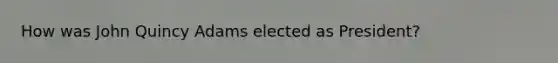 How was John Quincy Adams elected as President?